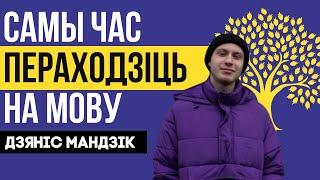 САМЫ ЧАС ПЕРАХОДЗІЦЬ НА МОВУ

ДЗЯНІС МАНДЗІК